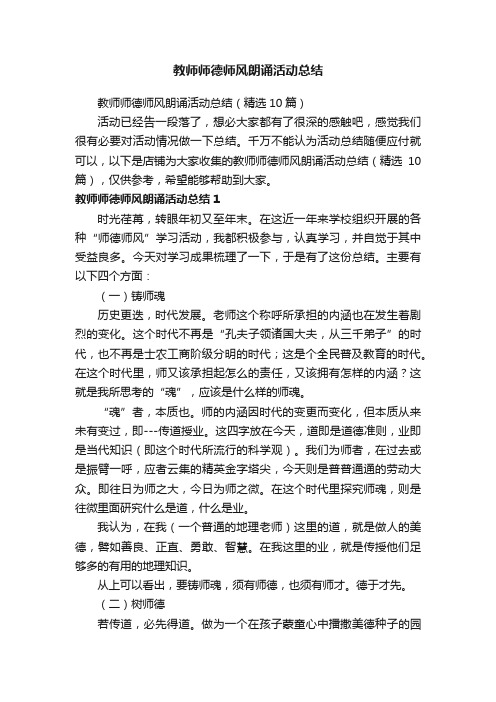 教师师德师风朗诵活动总结

教师师德师风朗诵活动总结（精选10篇）

活动已经告一段落了，想必大家都有了很深的感触吧，感觉我们很有必要对活动情况做一下总结。千万不能认为活动总结随便应付就可以，以下是店铺为大家收集的教师师德师风朗诵活动总结（精选10篇），仅供参考，希望能够帮助到大家。

教师师德师风朗诵活动总结1

时光荏苒，转眼年初又至年末。在这近一年来学校组织开展的各种“师德师风”学习活动，我都积极参与，认真学习，并自觉于其中受益良多。今天对学习成果梳理了一下，于是有了这份总结。主要有以下四个方面：

（一）铸师魂

历史更迭，时代发展。老师这个称呼所承担的内涵也在发生着剧烈的变化。这个时代不再是“孔夫子领诸国大夫，从三千弟子”的时代，也不再是士农工商阶级分明的时代；这是个全民普及教育的时代。在这个时代里，师又该承担起怎么的责任，又该拥有怎样的内涵？这就是我所思考的“魂”，应该是什么样的师魂。

“魂”者，本质也。师的内涵因时代的变更而变化，但本质从来未有变过，即---传道授业。这四字放在今天，道即是道德准则，业即是当代知识（即这个时代所流行的科学观）。我们为师者，在过去或是振臂一呼，应者云集的精英金字塔尖，今天则是普普通通的劳动大众。即往日为师之大，今日为师之微。在这个时代里探究师魂，则是往微里面研究什么是道，什么是业。

我认为，在我（一个普通的地理老师）这里的道，就是做人的美德，譬如善良、正直、勇敢、智慧。在我这里的业，就是传授他们足够多的有用的地理知识。

从上可以看出，要铸师魂，须有师德，也须有师才。德于才先。

（二）树师德

若传道，必先得道。做为一个在孩子蒙童心中播撒美德种子的园